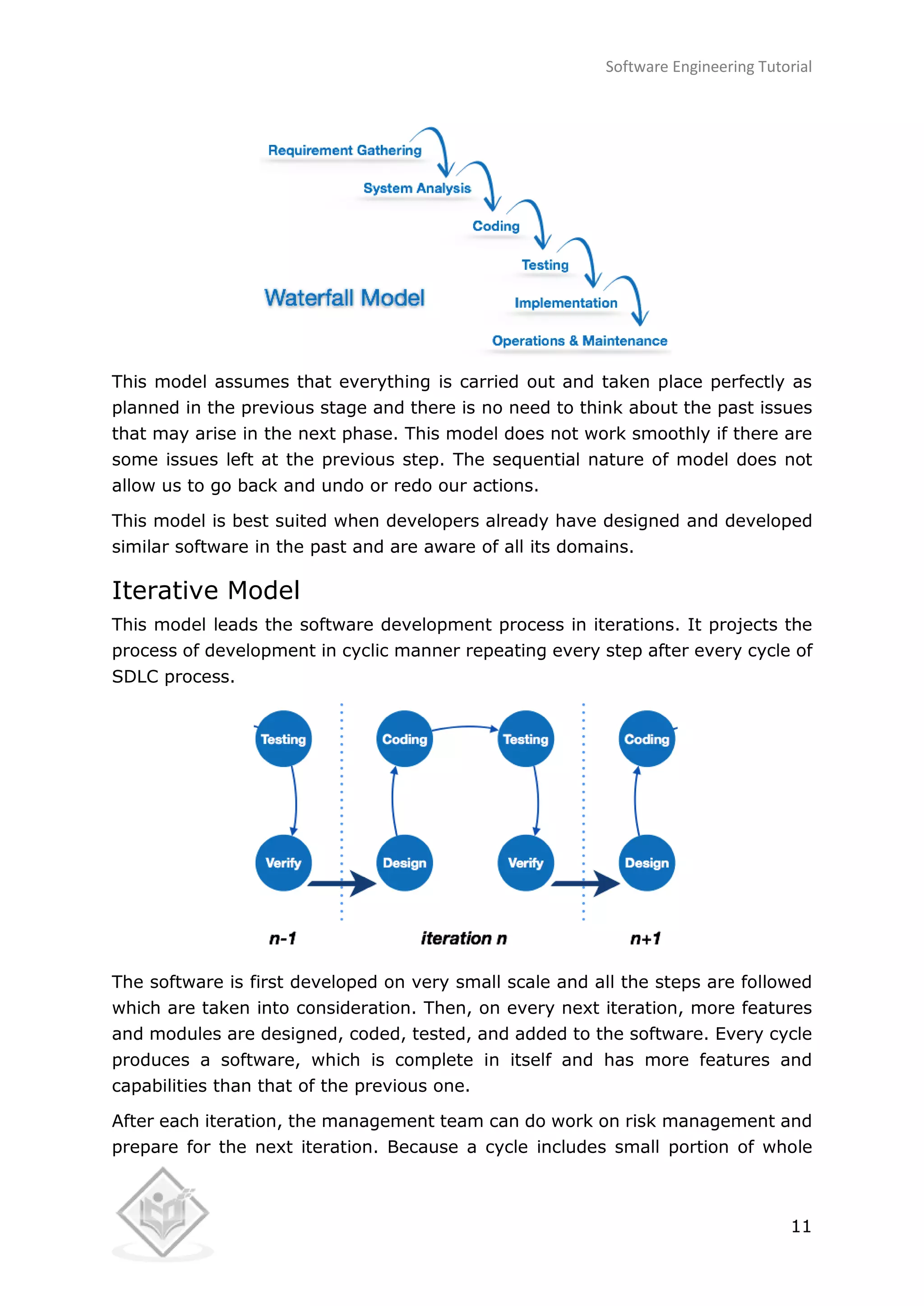 Software Engineering Tutorial

Requirement Gathering
System Analysis
Coding
Testing
Implementation
Operations & Maintenance
Waterfall Model

This model assumes that everything is carried out and taken place perfectly as planned in the previous stage and there is no need to think about the past issues that may arise in the next phase. This model does not work smoothly if there are some issues left at the previous step. The sequential nature of model does not allow us to go back and undo or redo our actions.

This model is best suited when developers already have designed and developed similar software in the past and are aware of all its domains.

Iterative Model

This model leads the software development process in iterations. It projects the process of development in cyclic manner repeating every step after every cycle of SDLC process.

Testing
Verify
Coding
Design
Testing
Verify
Coding
Design
n-1
iteration n
n+1

The software is first developed on very small scale and all the steps are followed which are taken into consideration. Then, on every next iteration, more features and modules are designed, coded, tested, and added to the software. Every cycle produces a software, which is complete in itself and has more features and capabilities than that of the previous one.

After each iteration, the management team can do work on risk management and prepare for the next iteration. Because a cycle includes small portion of whole

11